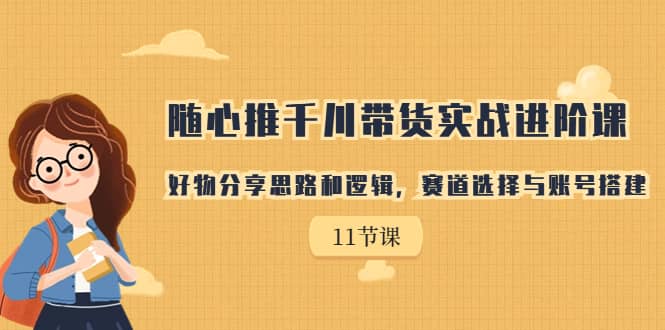 随心推千川带货实战进阶课

好物分享思路和逻辑，赛道选择与账号搭建

11节课